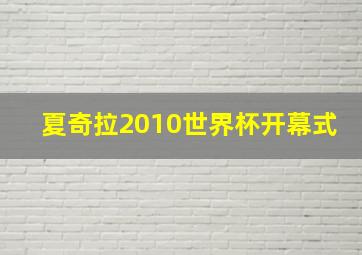 夏奇拉2010世界杯开幕式